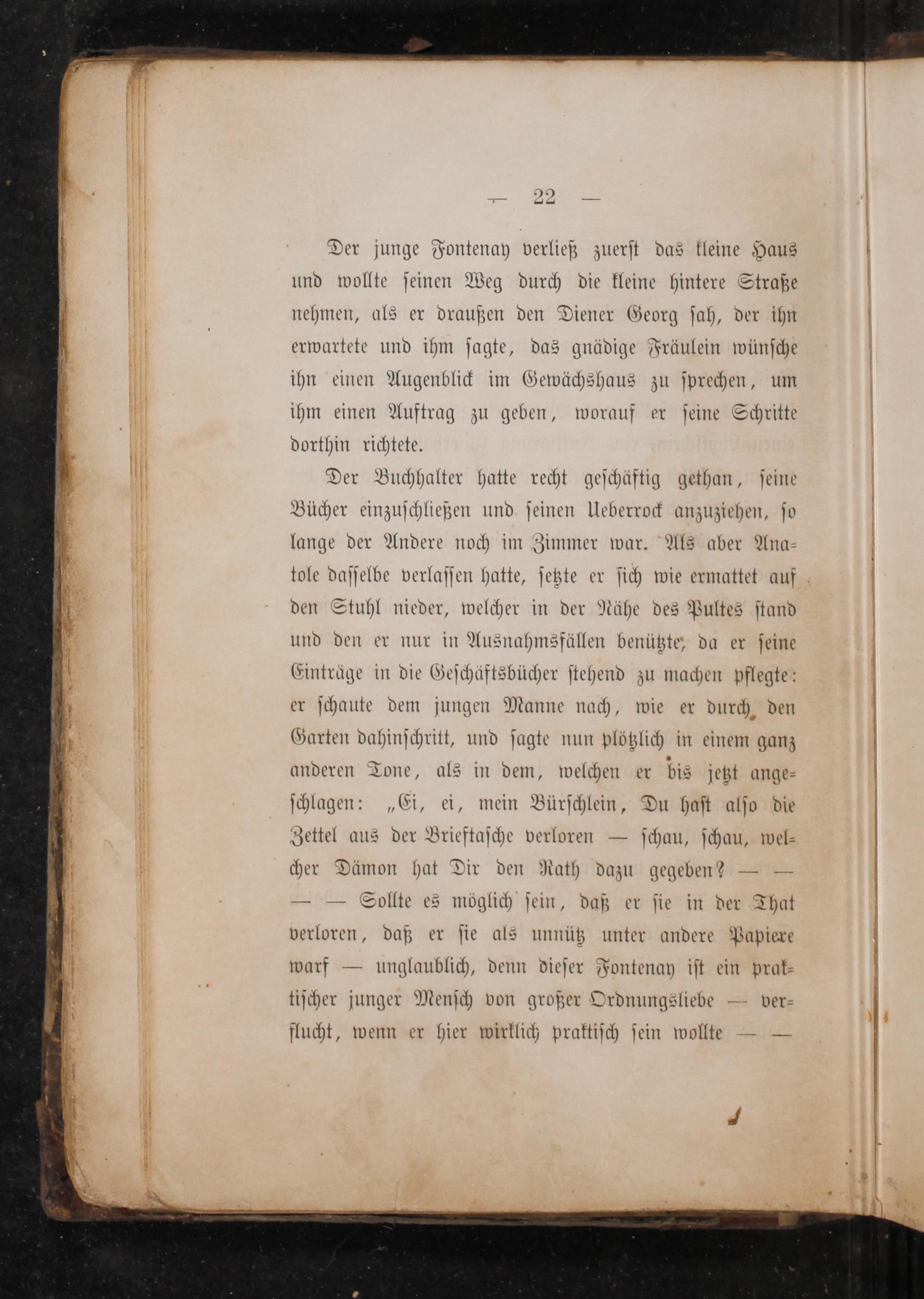 — 22 —

Der junge Fontenay verließ zuerst das kleine Haus und wollte seinen Weg durch die kleine hintere Straße nehmen, als er draußen den Diener Georg sah, der ihn erwartete und ihm sagte, das gnädige Fräulein wünsche ihn einen Augenblick im Gewächshaus zu sprechen, um ihm einen Auftrag zu geben, worauf er seine Schritte dorthin richtete.

Der Buchhalter hatte recht geschäftig gethan, seine Bücher einzuschließen und seinen Ueberrock anzuziehen, so lange der Andere noch im Zimmer war. Als aber Anatole dasselbe verlassen hatte, setzte er sich wie ermattet auf den Stuhl nieder, welcher in der Nähe des Pultes stand und den er nur in Ausnahmsfällen benützte, da er seine Einträge in die Geschäftsbücher stehend zu machen pflegte: er schaute dem jungen Manne nach, wie er durch den Garten dahinschritt, und sagte nun plötzlich in einem ganz anderen Tone, als in dem, welchen er bis jetzt angeschlagen: „Ei, ei, mein Bürschlein, Du hast also die Zettel aus der Brieftasche verloren — schau, schau, welcher Dämon hat Dir den Rath dazu gegeben? — — — — Sollte es möglich sein, daß er sie in der That verloren, daß er sie als unnütz unter andere Papiere warf — unglaublich, denn dieser Fontenay ist ein praktischer junger Mensch von großer Ordnungsliebe — verflucht, wenn er hier wirklich praktisch sein wollte — —